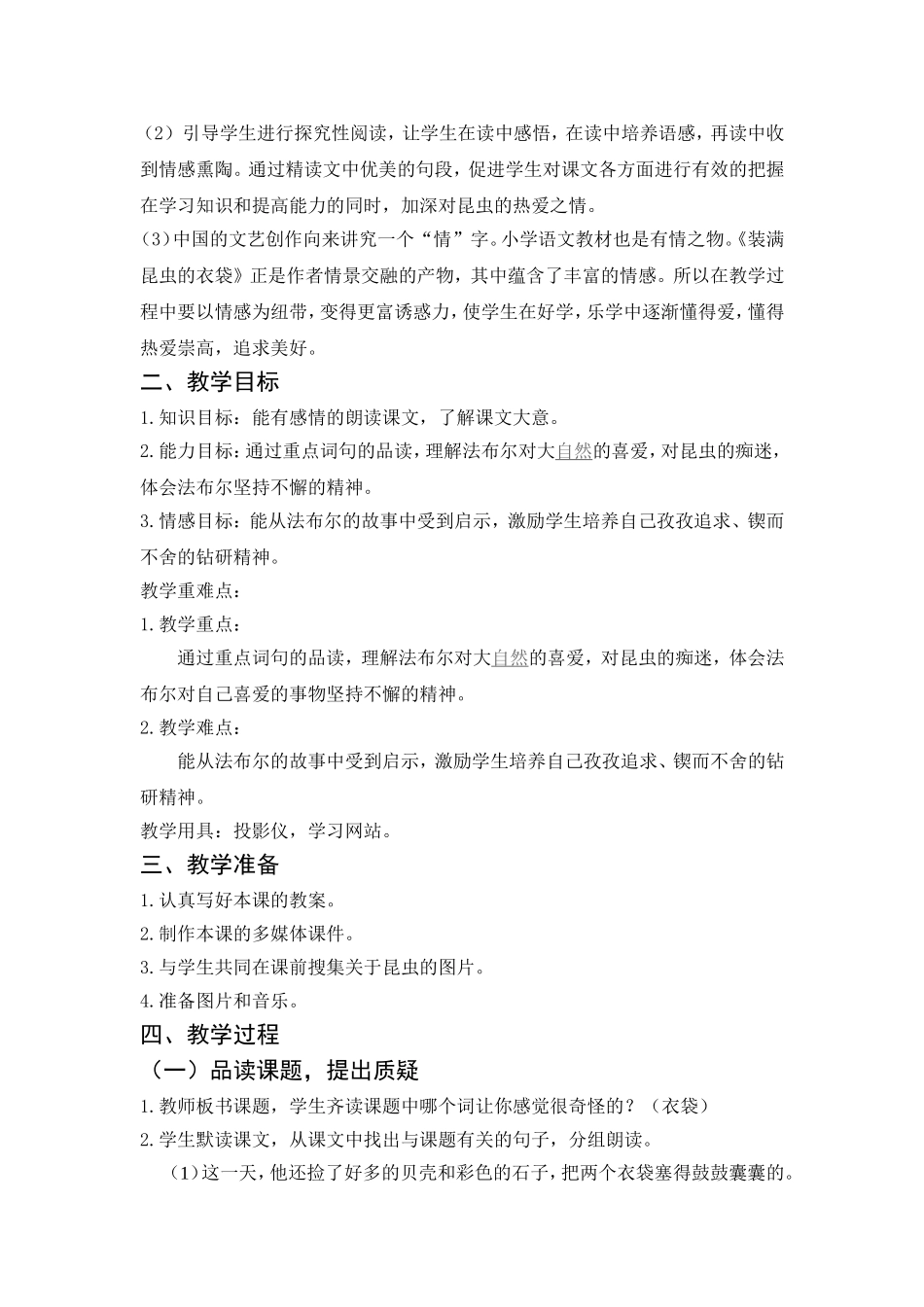 （2）引导学生进行探究性阅读，让学生在读中感悟，在读中培养语感，再读中收到情感熏陶。通过精读文中优美的句段，促进学生对课文各方面进行有效的把握在学习知识和提高能力的同时，加深对昆虫的热爱之情。

（3）中国的文艺创作向来讲究一个“情”字。小学语文教材也是有情之物。《装满昆虫的衣袋》正是作者情景交融的产物，其中蕴含了丰富的情感。所以在教学过程中要以情感为纽带，变得更富诱惑力，使学生在好学，乐学中逐渐懂得爱，懂得热爱崇高，追求美好。

二、教学目标

1.知识目标：能有感情的朗读课文，了解课文大意。

2.能力目标：通过重点词句的品读，理解法布尔对大自然的喜爱，对昆虫的痴迷，体会法布尔坚持不懈的精神。

3.情感目标：能从法布尔的故事中受到启示，激励学生培养自己孜孜追求、锲而不舍的钻研精神。

教学重难点：

1.教学重点：

通过重点词句的品读，理解法布尔对大自然的喜爱，对昆虫的痴迷，体会法布尔对自己喜爱的事物坚持不懈的精神。

2.教学难点：

能从法布尔的故事中受到启示，激励学生培养自己孜孜追求、锲而不舍的钻研精神。

教学用具：投影仪，学习网站。

三、教学准备

1.认真写好本课的教案。

2.制作本课的多媒体课件。

3.与学生共同在课前搜集关于昆虫的图片。

4.准备图片和音乐。

四、教学过程

（一）品读课题，提出质疑

1.教师板书课题，学生齐读课题中哪个词让你感觉很奇怪的？（衣袋）

2.学生默读课文，从课文中找出与课题有关的句子，分组朗读。

（1）这一天，他还捡了好多的贝壳和彩色的石子，把两个衣袋塞得鼓鼓囊囊的。